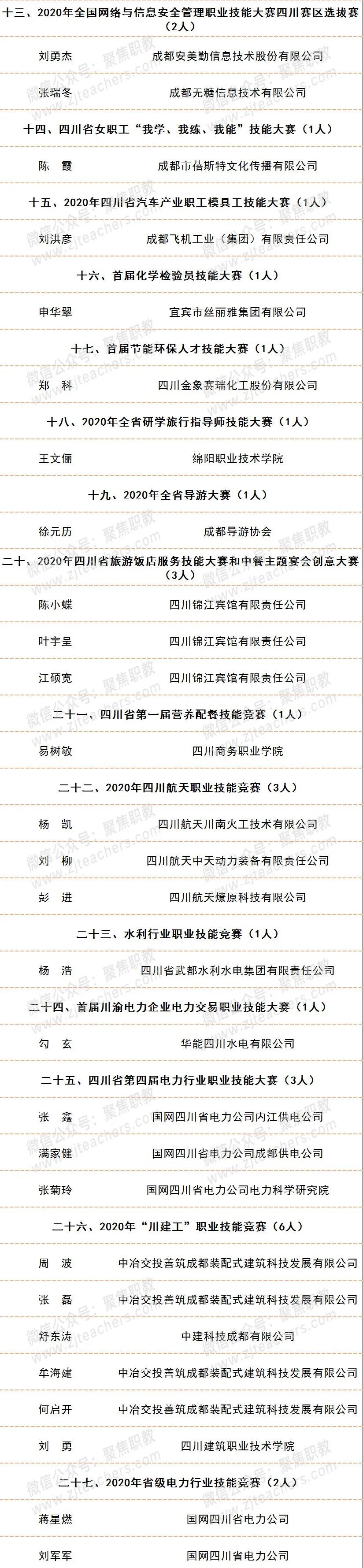 十三、2020年全国网络与信息安全管理职业技能大赛四川赛区选拔赛（2人）

刘勇杰 成都安美勤信息技术股份有限公司

张瑞冬 成都无糖信息技术有限公司

十四、四川省女职工“我学、我练、我能”技能大赛（1人）

陈 霞 成都市蓓斯特文化传播有限公司

十五、2020年四川省汽车产业职工模具工技能大赛（1人）

刘洪彦 成都飞机工业（集团）有限责任公司

十六、首届化学检验员技能大赛（1人）

申华翠 宜宾市丝丽雅集团有限公司

十七、首届节能环保人才技能大赛（1人）

郑 科 四川金象赛瑞化工股份有限公司

十八、2020年全省研学旅行指导师技能大赛（1人）

王文俪 绵阳职业技术学院

十九、2020年全省导游大赛（1人）

徐元历 成都导游协会

二十、2020年四川省旅游饭店服务技能大赛和中餐主题宴会创意大赛（3人）

陈小蝶 四川锦江宾馆有限责任公司

叶宇呈 四川锦江宾馆有限责任公司

江硕宽 四川锦江宾馆有限责任公司

二十一、四川省第一届营养配餐技能竞赛（1人）

易树敏 四川商务职业学院

二十二、2020年四川航天职业技能竞赛（3人）

杨 凯 四川航天川南火工技术有限公司

刘 柳 四川航天中天动力装备有限责任公司

彭 进 四川航天燎原科技有限公司

二十三、水利行业职业技能竞赛（1人）

杨 浩 四川省武都水利水电集团有限责任公司

二十四、首届川渝电力企业电力交易职业技能大赛（1人）

勾 玄 华能四川水电有限公司

二十五、四川省第四届电力行业职业技能大赛（3人）

张 鑫 国网四川省电力公司内江供电公司

满家健 国网四川省电力公司成都供电公司

张菊玲 国网四川省电力公司电力科学研究院

二十六、2020年“川建工”职业技能竞赛（6人）

周 波 中冶交投善筑成都装配式建筑科技发展有限公司

张 磊 中冶交投善筑成都装配式建筑科技发展有限公司

舒东涛 中建科技成都有限公司

牟海建 中冶交投善筑成都装配式建筑科技发展有限公司

何启开 中冶交投善筑成都装配式建筑科技发展有限公司

刘 勇 四川建筑职业技术学院

二十七、2020年省级电力行业技能竞赛（2人）

蒋星燃 国网四川省电力公司

刘军军 国网四川省电力公司

微信公众号：聚焦职教 www.zjteachers.com